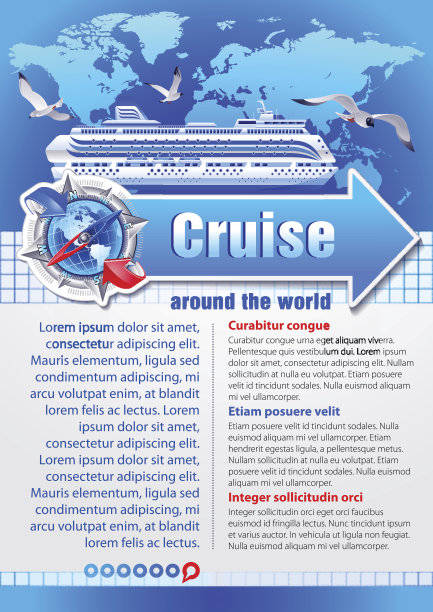 Cruise

around the world

Lorem ipsum dolor sit amet, consectetur adipiscing elit. Mauris elementum, ligula sed condimentum adipiscing, mi arcu volutpat enim, at blandit lorem felis ac lectus. Lorem ipsum dolor sit amet, consectetur adipiscing elit. Lorem ipsum dolor sit amet, consectetur adipiscing elit. Mauris elementum, ligula sed condimentum adipiscing, mi arcu volutpat enim, at blandit lorem felis ac lectus.

Curabitur congue

Curabitur congue urna eget aliquam viverra. Pellentesque quis vestibulum dui. Lorem ipsum dolor sit amet, consectetur adipiscing elit. Nullam sollicitudin at nulla eu volutpat. Etiam posuere velit id tincidunt sodales. Nulla euismod aliquam mi vel ullamcorper.

Etiam posuere velit

Etiam posuere velit id tincidunt sodales. Nulla euismod aliquam mi vel ullamcorper. Etiam hendrerit egestas ligula, a pellentesque metus. Nullam sollicitudin at nulla eu volutpat. Etiam posuere velit id tincidunt sodales. Nulla euismod aliquam mi vel ullamcorper.

Integer sollicitudin orci

Integer sollicitudin orci eget orci faucibus euismod id fringilla lectus. Nunc tincidunt ipsum et varius auctor. In vehicula ut ligula non feugiat. Nulla euismod aliquam mi vel ullamcorper.